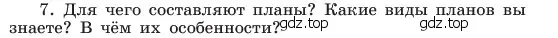 7. Для чего составляют планы? Какие виды планов вы знаете? В чём их особенности? gdz.top gdz.top